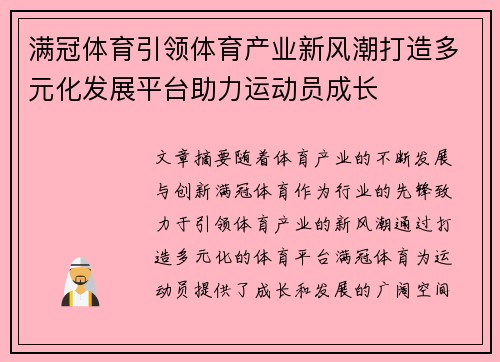 满冠体育引领体育产业新风潮打造多元化发展平台助力运动员成长

文章摘要随着体育产业的不断发展与创新满冠体育作为行业的先锋致力于引领体育产业的新风潮通过打造多元化的体育平台满冠体育为运动员提供了成长和发展的广阔空间